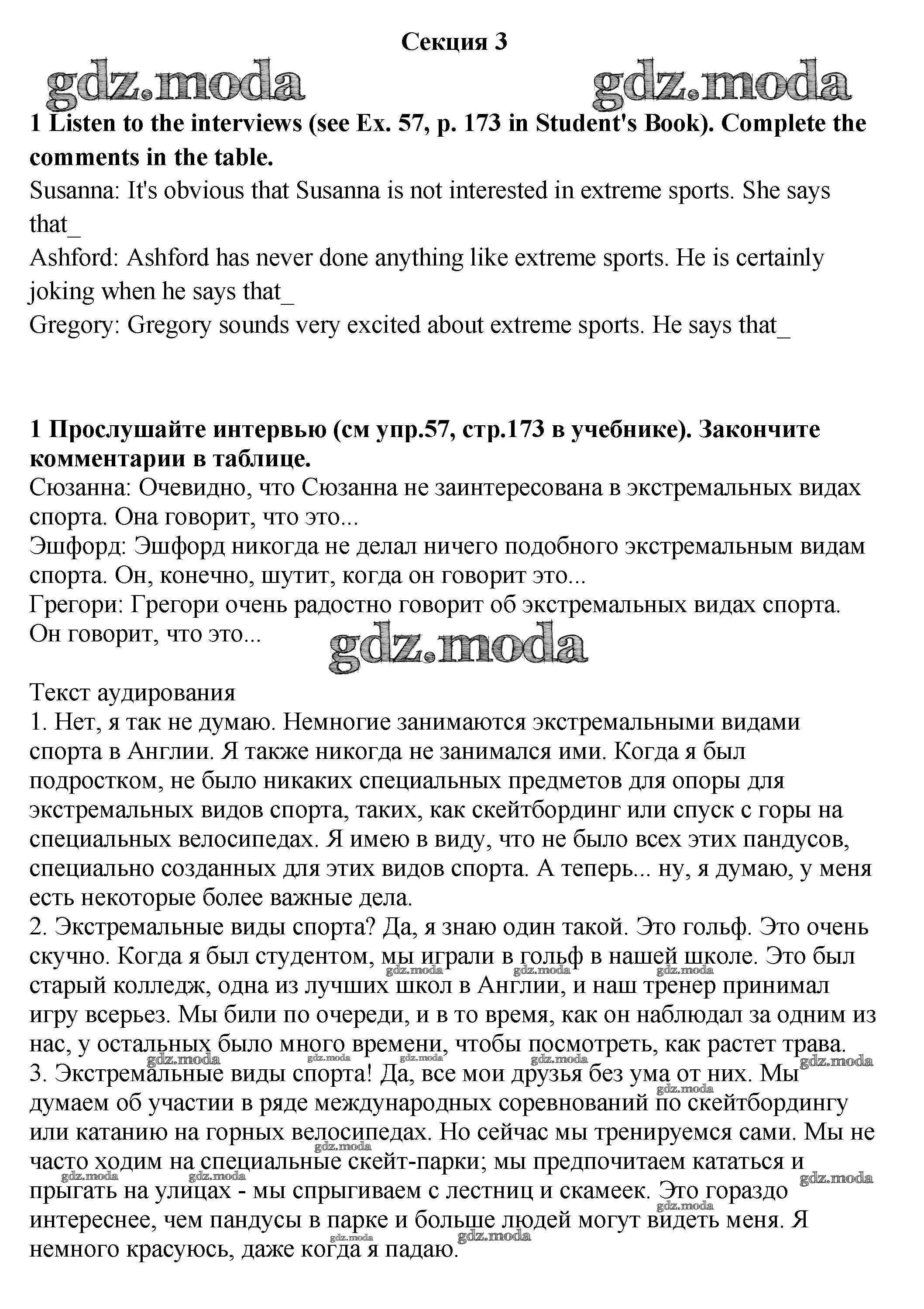 Секция 3

gdz.moda gdz.moda

1 Listen to the interviews (see Ex. 57, p. 173 in Student's Book). Complete the comments in the table.
Susanna: It's obvious that Susanna is not interested in extreme sports. She says that_
Ashford: Ashford has never done anything like extreme sports. He is certainly joking when he says that_
Gregory: Gregory sounds very excited about extreme sports. He says that_

1 Прослушайте интервью (см упр.57, стр.173 в учебнике). Закончите комментарии в таблице.
Сюзанна: Очевидно, что Сюзанна не заинтересована в экстремальных видах спорта. Она говорит, что это...
Эшфорд: Эшфорд никогда не делал ничего подобного экстремальным видам спорта. Он, конечно, шутит, когда он говорит это...
Грегори: Грегори очень радостно говорит об экстремальных видах спорта. Он говорит, что это...

gdz.moda

Текст аудирования
1. Нет, я так не думаю. Немногие занимаются экстремальными видами спорта в Англии. Я также никогда не занимался ими. Когда я был подростком, не было никаких специальных предметов для опоры для экстремальных видов спорта, таких, как скейтбординг или спуск с горы на специальных велосипедах. Я имею в виду, что не было всех этих пандусов, специально созданных для этих видов спорта. А теперь... ну, я думаю, у меня есть некоторые более важные дела.
2. Экстремальные виды спорта? Да, я знаю один такой. Это гольф. Это очень скучно. Когда я был студентом, мы играли в гольф в нашей школе. Это был старый колледж, одна из лучших школ в Англии, и наш тренер принимал игру всерьез. Мы били по очереди, и в то время, как он наблюдал за одним из нас, у остальных было много времени, чтобы посмотреть, как растет трава.
3. Экстремальные виды спорта! Да, все мои друзья без ума от них. Мы думаем об участии в ряде международных соревнований по скейтбордингу или катанию на горных велосипедах. Но сейчас мы тренируемся сами. Мы не часто ходим на специальные скейт-парки; мы предпочитаем кататься и прыгать на улицах - мы спрыгиваем с лестниц и скамеек. Это гораздо интереснее, чем пандусы в парке и больше людей могут видеть меня. Я немного красуюсь, даже когда я падаю.